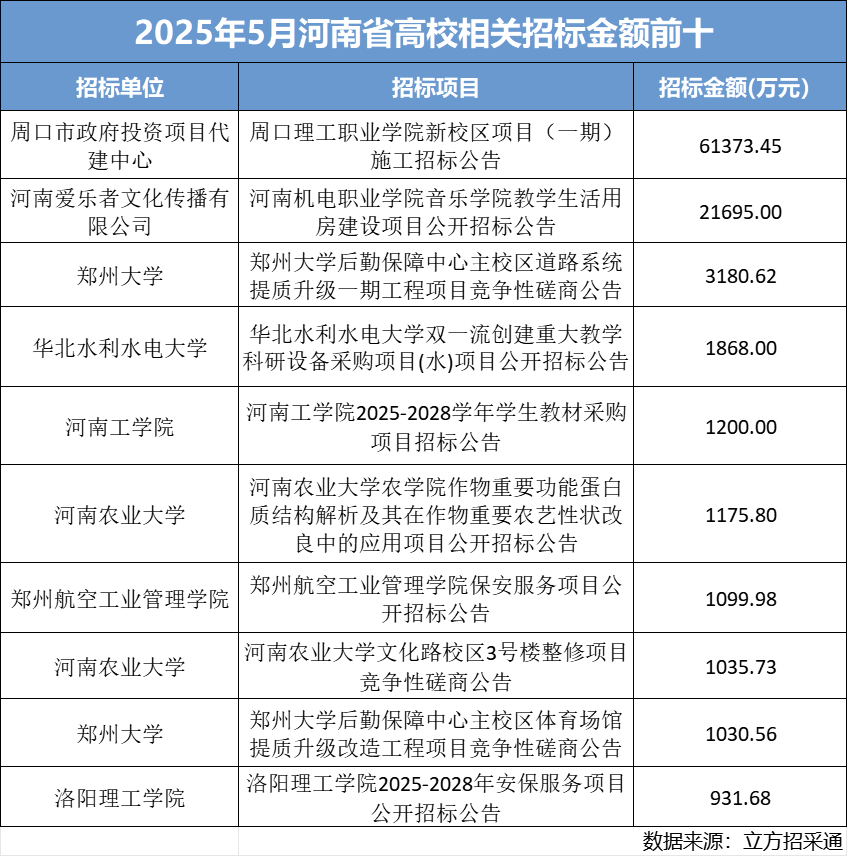 2025年5月河南省高校相关招标金额前十

| 招标单位 | 招标项目 | 招标金额(万元) |
|---|---|---|
| 周口市政府投资项目代建中心 | 周口理工职业学院新校区项目（一期）施工招标公告 | 61373.45 |
| 河南爱乐者文化传播有限公司 | 河南机电职业学院音乐学院教学生活用房建设项目公开招标公告 | 21695.00 |
| 郑州大学 | 郑州大学后勤保障中心主校区道路系统提质升级一期工程项目竞争性磋商公告 | 3180.62 |
| 华北水利水电大学 | 华北水利水电大学双一流创建重大教学科研设备采购项目(水)项目公开招标公告 | 1868.00 |
| 河南工学院 | 河南工学院2025-2028学年学生教材采购项目招标公告 | 1200.00 |
| 河南农业大学 | 河南农业大学农学院作物重要功能蛋白质结构解析及其在作物重要农艺性状改良中的应用项目公开招标公告 | 1175.80 |
| 郑州航空工业管理学院 | 郑州航空工业管理学院保安服务项目公开招标公告 | 1099.98 |
| 河南农业大学 | 河南农业大学文化路校区3号楼整修项目竞争性磋商公告 | 1035.73 |
| 郑州大学 | 郑州大学后勤保障中心主校区体育场馆提质升级改造工程项目竞争性磋商公告 | 1030.56 |
| 洛阳理工学院 | 洛阳理工学院2025-2028年安保服务项目公开招标公告 | 931.68 |

数据来源：立方招采通